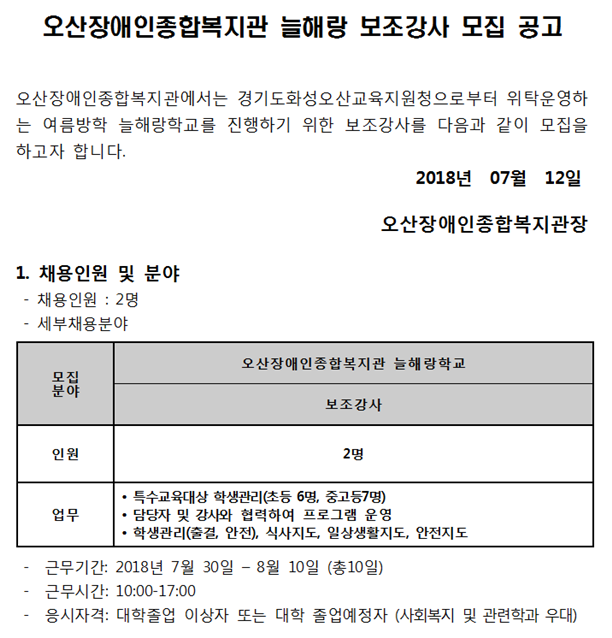 오산장애인종합복지관 늘해랑 보조강사 모집 공고

오산장애인종합복지관에서는 경기도화성오산교육지원청으로부터 위탁운영하는 여름방학 늘해랑학교를 진행하기 위한 보조강사를 다음과 같이 모집을 하고자 합니다.

2018년 07월 12일

오산장애인종합복지관장

1. 채용인원 및 분야
- 채용인원 : 2명
- 세부채용분야

| 모집 분야 | 오산장애인종합복지관 늘해랑학교 |
|---|---|
| | 보조강사 |
| 인원 | 2명 |
| 업무 | • 특수교육대상 학생관리(초등 6명, 중고등7명) • 담당자 및 강사와 협력하여 프로그램 운영 • 학생관리(출결, 안전), 식사지도, 일상생활지도, 안전지도 |

- 근무기간: 2018년 7월 30일 – 8월 10일 (총10일)
- 근무시간: 10:00-17:00
- 응시자격: 대학졸업 이상자 또는 대학 졸업예정자 (사회복지 및 관련학과 우대)